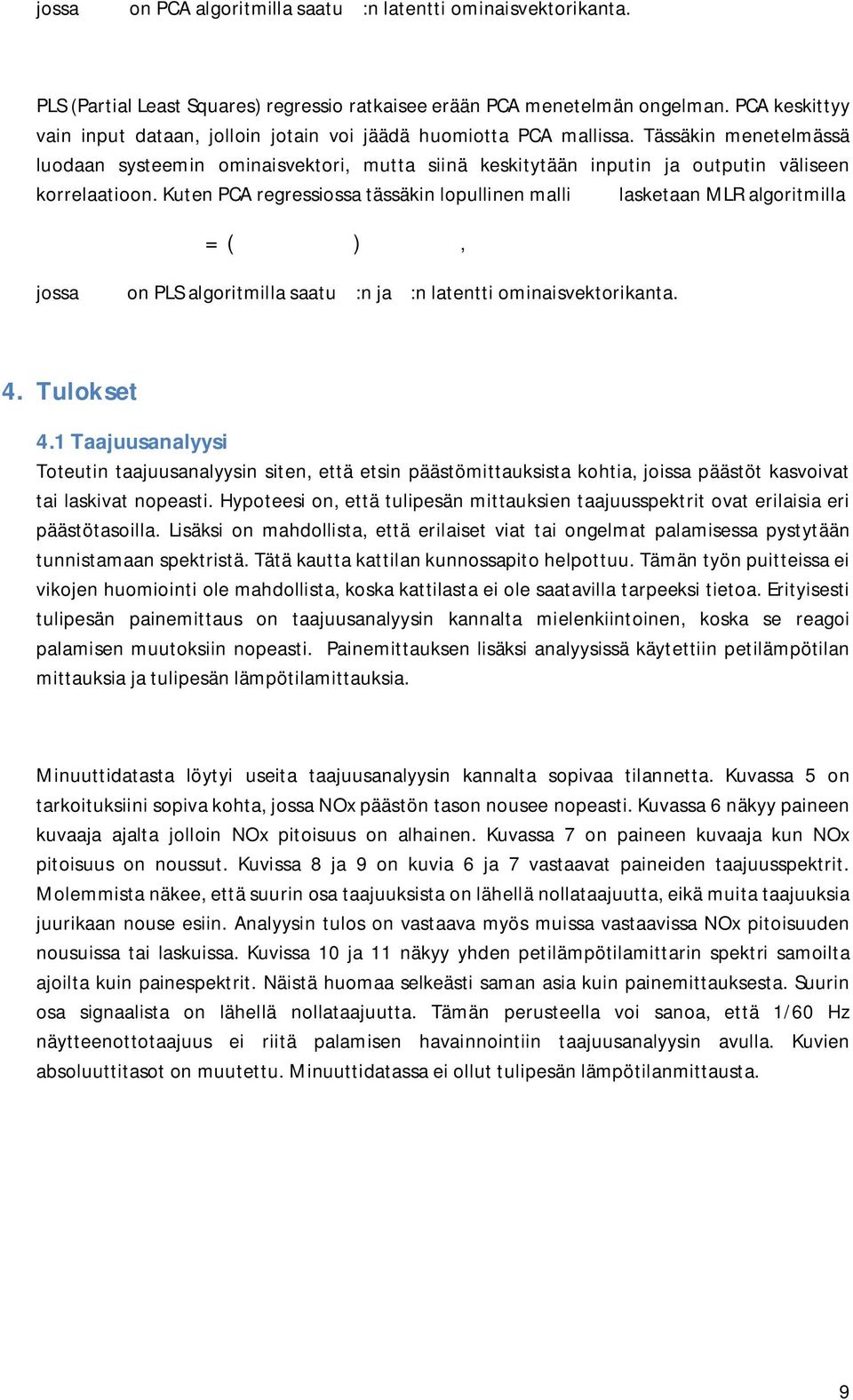 jossa on PCA algoritmilla saatu :n latentti ominaisvektorikanta.

PLS (Partial Least Squares) regressio ratkaisee erään PCA menetelmän ongelman. PCA keskittyy vain input dataan, jolloin jotain voi jäädä huomiotta PCA mallissa. Tässäkin menetelmässä luodaan systeemin ominaisvektori, mutta siinä keskitytään inputin ja outputin väliseen korrelaatioon. Kuten PCA regressiossa tässäkin lopullinen malli lasketaan MLR algoritmilla

= ( ) ,

jossa on PLS algoritmilla saatu :n ja :n latentti ominaisvektorikanta.

4. Tulokset

4.1 Taajuusanalyysi

Toteutin taajuusanalyysin siten, että etsin päästömittauksista kohtia, joissa päästöt kasvoivat tai laskivat nopeasti. Hypoteesi on, että tulipesän mittauksien taajuusspektrit ovat erilaisia eri päästötasoilla. Lisäksi on mahdollista, että erilaiset viat tai ongelmat palamisessa pystytään tunnistamaan spektristä. Tätä kautta kattilan kunnossapito helpottuu. Tämän työn puitteissa ei vikojen huomiointi ole mahdollista, koska kattilasta ei ole saatavilla tarpeeksi tietoa. Erityisesti tulipesän painemittaus on taajuusanalyysin kannalta mielenkiintoinen, koska se reagoi palamisen muutoksiin nopeasti. Painemittauksen lisäksi analyysissä käytettiin petilämpötilan mittauksia ja tulipesän lämpötilamittauksia.

Minuuttidatasta löytyi useita taajuusanalyysin kannalta sopivaa tilannetta. Kuvassa 5 on tarkoituksiini sopiva kohta, jossa NOx päästön tason nousee nopeasti. Kuvassa 6 näkyy paineen kuvaaja ajalta jolloin NOx pitoisuus on alhainen. Kuvassa 7 on paineen kuvaaja kun NOx pitoisuus on noussut. Kuvissa 8 ja 9 on kuvia 6 ja 7 vastaavat paineiden taajuusspektrit. Molemmista näkee, että suurin osa taajuuksista on lähellä nollataajuutta, eikä muita taajuuksia juurikaan nouse esiin. Analyysin tulos on vastaava myös muissa vastaavissa NOx pitoisuuden nousuissa tai laskuissa. Kuvissa 10 ja 11 näkyy yhden petilämpötilamittarin spektri samoilta ajoilta kuin painespektrit. Näistä huomaa selkeästi saman asia kuin painemittauksesta. Suurin osa signaalista on lähellä nollataajuutta. Tämän perusteella voi sanoa, että 1/60 Hz näytteenottotaajuus ei riitä palamisen havainnointiin taajuusanalyysin avulla. Kuvien absoluuttitasot on muutettu. Minuuttidatassa ei ollut tulipesän lämpötilanmittausta.

9